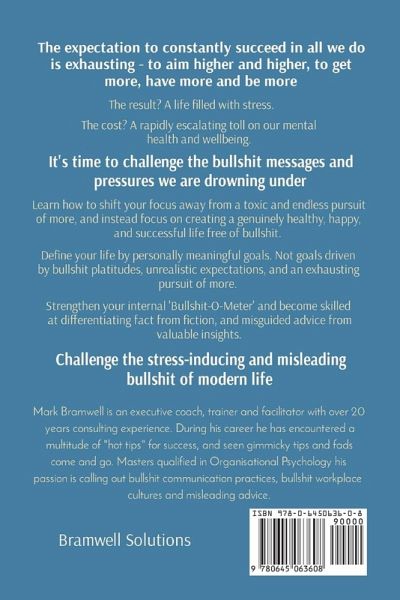 The expectation to constantly succeed in all we do is exhausting - to aim higher and higher, to get more, have more and be more

The result? A life filled with stress.

The cost? A rapidly escalating toll on our mental health and wellbeing.

It's time to challenge the bullshit messages and pressures we are drowning under

Learn how to shift your focus away from a toxic and endless pursuit of more, and instead focus on creating a genuinely healthy, happy, and successful life free of bullshit.

Define your life by personally meaningful goals. Not goals driven by bullshit platitudes, unrealistic expectations, and an exhausting pursuit of more.

Strengthen your internal 'Bullshit-O-Meter' and become skilled at differentiating fact from fiction, and misguided advice from valuable insights.

Challenge the stress-inducing and misleading bullshit of modern life

Mark Bramwell is an executive coach, trainer and facilitator with over 20 years consulting experience. During his career he has encountered a multitude of "hot tips" for success, and seen gimmicky tips and fads come and go. Masters qualified in Organisational Psychology his passion is calling out bullshit communication practices, bullshit workplace cultures and misleading advice.

Bramwell Solutions

ISBN 978-0-6450636-0-8

90000

9 780645 063608